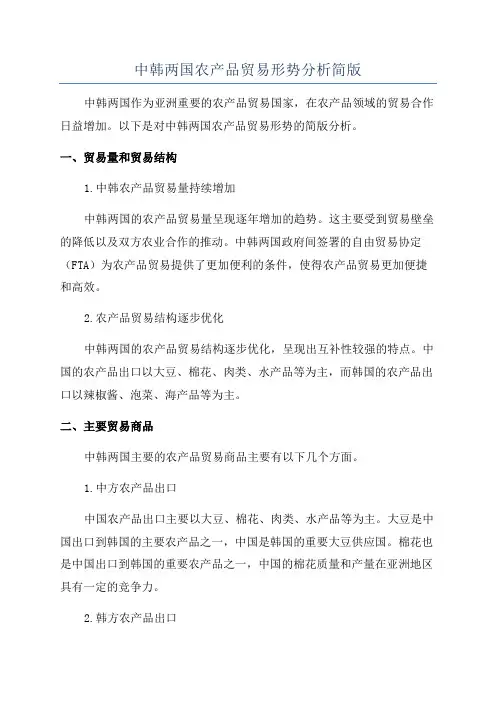 中韩两国农产品贸易形势分析简版

中韩两国作为亚洲重要的农产品贸易国家，在农产品领域的贸易合作日益增加。以下是对中韩两国农产品贸易形势的简版分析。

一、贸易量和贸易结构

1.中韩农产品贸易量持续增加

中韩两国的农产品贸易量呈现逐年增加的趋势。这主要受到贸易壁垒的降低以及双方农业合作的推动。中韩两国政府间签署的自由贸易协定（FTA）为农产品贸易提供了更加便利的条件，使得农产品贸易更加便捷和高效。

2.农产品贸易结构逐步优化

中韩两国的农产品贸易结构逐步优化，呈现出互补性较强的特点。中国的农产品出口以大豆、棉花、肉类、水产品等为主，而韩国的农产品出口以辣椒酱、泡菜、海产品等为主。

二、主要贸易商品

中韩两国主要的农产品贸易商品主要有以下几个方面。

1.中方农产品出口

中国农产品出口主要以大豆、棉花、肉类、水产品等为主。大豆是中国出口到韩国的主要农产品之一，中国是韩国的重要大豆供应国。棉花也是中国出口到韩国的重要农产品之一，中国的棉花质量和产量在亚洲地区具有一定的竞争力。

2.韩方农产品出口